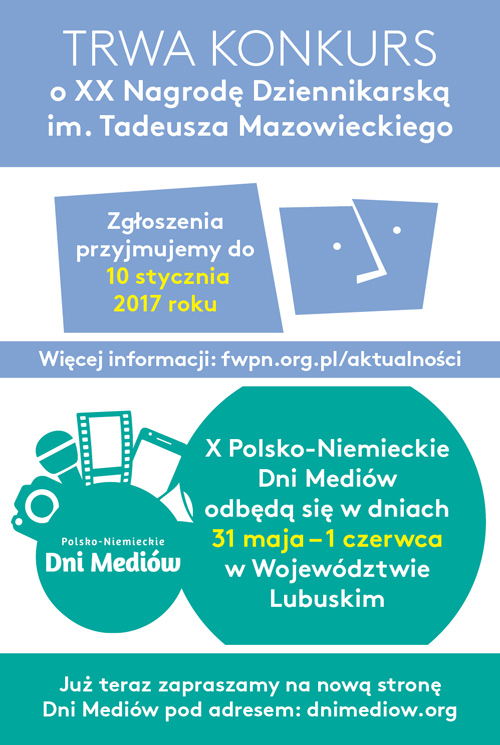 TRWA KONKURS
o XX Nagrodę Dziennikarską im. Tadeusza Mazowieckiego

Zgłoszenia przyjmujemy do 10 stycznia 2017 roku

Więcej informacji: fwpn.org.pl/aktualności

Polsko-Niemieckie
Dni Mediów

X Polsko-Niemieckie Dni Mediów odbędą się w dniach 31 maja – 1 czerwca w Województwie Lubuskim

Już teraz zapraszamy na nową stronę Dni Mediów pod adresem: dnimediow.org